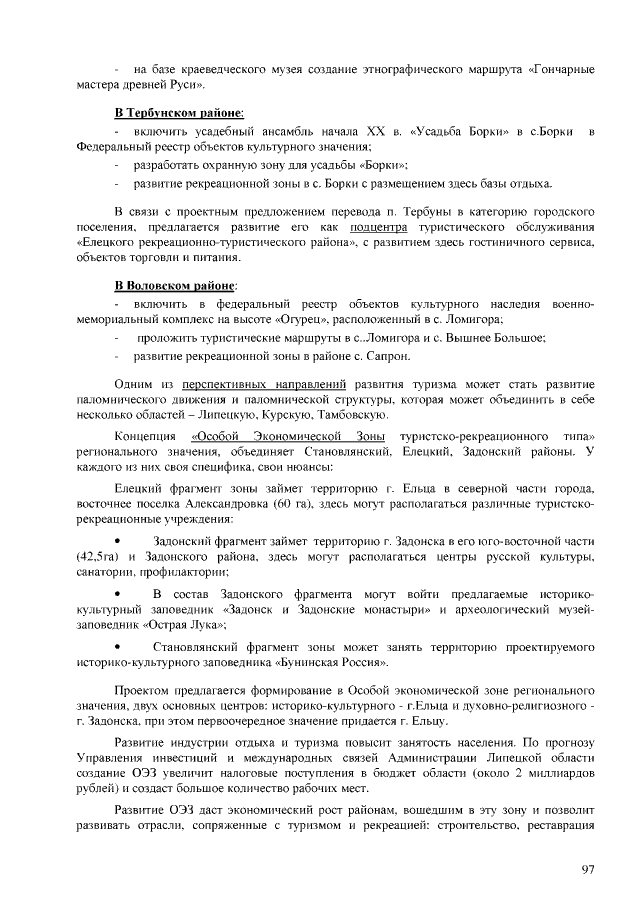 - на базе краеведческого музея создание этнографического маршрута «Гончарные мастера древней Руси».

В Тербунском районе:

- включить усадебный ансамбль начала XX в. «Усадьба Борки» в с.Борки в Федеральный реестр объектов культурного значения;
- разработать охранную зону для усадьбы «Борки»;
- развитие рекреационной зоны в с. Борки с размещением здесь базы отдыха.

В связи с проектным предложением перевода п. Тербуны в категорию городского поселения, предлагается развитие его как подцентра туристического обслуживания «Елецкого рекреационно-туристического района», с развитием здесь гостиничного сервиса, объектов торговли и питания.

В Воловском районе:

- включить в федеральный реестр объектов культурного наследия военно-мемориальный комплекс на высоте «Огурец», расположенный в с. Ломигора;
- проложить туристические маршруты в с..Ломигора и с. Вышнее Большое;
- развитие рекреационной зоны в районе с. Сапрон.

Одним из перспективных направлений развития туризма может стать развитие паломнического движения и паломнической структуры, которая может объединить в себе несколько областей – Липецкую, Курскую, Тамбовскую.

Концепция «Особой Экономической Зоны туристско-рекреационного типа» регионального значения, объединяет Становлянский, Елецкий, Задонский районы. У каждого из них своя специфика, свои нюансы:

Елецкий фрагмент зоны займет территорию г. Ельца в северной части города, восточнее поселка Александровка (60 га), здесь могут располагаться различные туристско-рекреационные учреждения:

• Задонский фрагмент займет территорию г. Задонска в его юго-восточной части (42,5га) и Задонского района, здесь могут располагаться центры русской культуры, санатории, профилактории;

• В состав Задонского фрагмента могут войти предлагаемые историко-культурный заповедник «Задонск и Задонские монастыри» и археологический музей-заповедник «Острая Лука»;

• Становлянский фрагмент зоны может занять территорию проектируемого историко-культурного заповедника «Бунинская Россия».

Проектом предлагается формирование в Особой экономической зоне регионального значения, двух основных центров: историко-культурного - г.Ельца и духовно-религиозного - г. Задонска, при этом первоочередное значение придается г. Ельцу.

Развитие индустрии отдыха и туризма повысит занятость населения. По прогнозу Управления инвестиций и международных связей Администрации Липецкой области создание ОЭЗ увеличит налоговые поступления в бюджет области (около 2 миллиардов рублей) и создаст большое количество рабочих мест.

Развитие ОЭЗ даст экономический рост районам, вошедшим в эту зону и позволит развивать отрасли, сопряженные с туризмом и рекреацией: строительство, реставрация

97